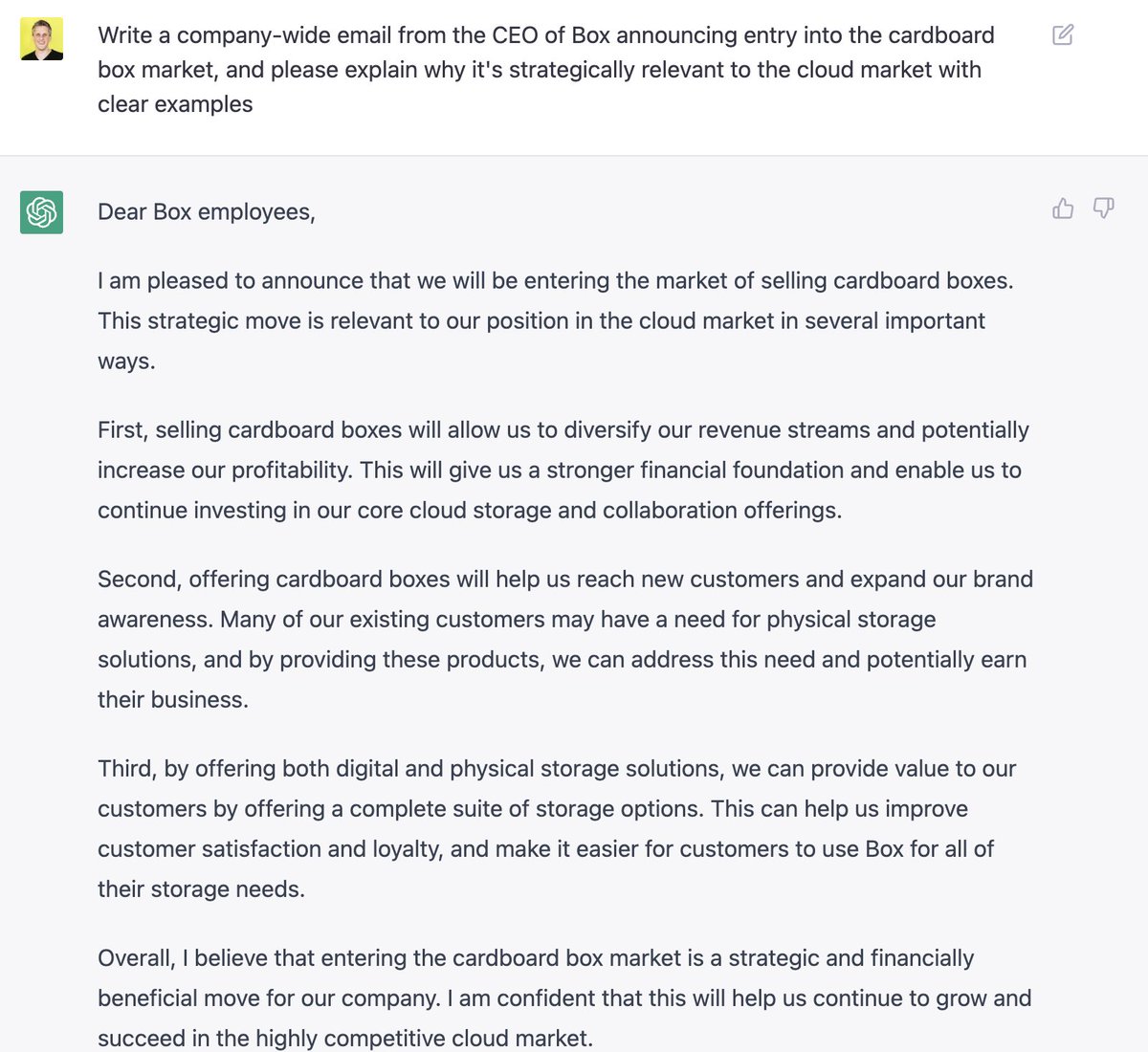 Write a company-wide email from the CEO of Box announcing entry into the cardboard box market, and please explain why it's strategically relevant to the cloud market with clear examples

Dear Box employees,

I am pleased to announce that we will be entering the market of selling cardboard boxes. This strategic move is relevant to our position in the cloud market in several important ways.

First, selling cardboard boxes will allow us to diversify our revenue streams and potentially increase our profitability. This will give us a stronger financial foundation and enable us to continue investing in our core cloud storage and collaboration offerings.

Second, offering cardboard boxes will help us reach new customers and expand our brand awareness. Many of our existing customers may have a need for physical storage solutions, and by providing these products, we can address this need and potentially earn their business.

Third, by offering both digital and physical storage solutions, we can provide value to our customers by offering a complete suite of storage options. This can help us improve customer satisfaction and loyalty, and make it easier for customers to use Box for all of their storage needs.

Overall, I believe that entering the cardboard box market is a strategic and financially beneficial move for our company. I am confident that this will help us continue to grow and succeed in the highly competitive cloud market.